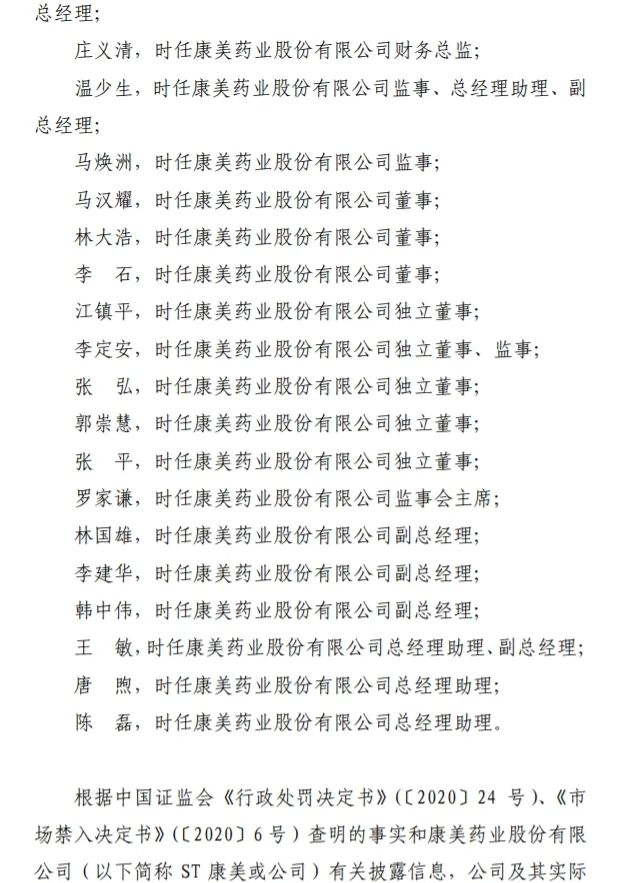 总经理；

庄义清，时任康美药业股份有限公司财务总监；

温少生，时任康美药业股份有限公司监事、总经理助理、副总经理；

马焕洲，时任康美药业股份有限公司监事；

马汉耀，时任康美药业股份有限公司董事；

林大浩，时任康美药业股份有限公司董事；

李　石，时任康美药业股份有限公司董事；

江镇平，时任康美药业股份有限公司独立董事；

李定安，时任康美药业股份有限公司独立董事、监事；

张　弘，时任康美药业股份有限公司独立董事；

郭崇慧，时任康美药业股份有限公司独立董事；

张　平，时任康美药业股份有限公司独立董事；

罗家谦，时任康美药业股份有限公司监事会主席；

林国雄，时任康美药业股份有限公司副总经理；

李建华，时任康美药业股份有限公司副总经理；

韩中伟，时任康美药业股份有限公司副总经理；

王　敏，时任康美药业股份有限公司总经理助理、副总经理；

唐　煦，时任康美药业股份有限公司总经理助理；

陈　磊，时任康美药业股份有限公司总经理助理。

根据中国证监会《行政处罚决定书》（〔2020〕24 号）、《市场禁入决定书》（〔2020〕6 号）查明的事实和康美药业股份有限公司（以下简称 ST 康美或公司）有关披露信息，公司及其实际